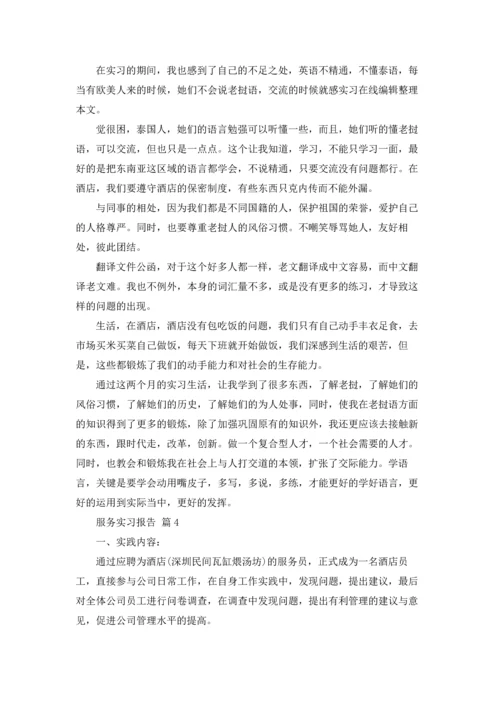 在实习的期间，我也感到了自己的不足之处，英语不精通，不懂泰语，每当有欧美人来的时候，她们不会说老挝语，交流的时候就感实习在线编辑整理本文。

觉很困，泰国人，她们的语言勉强可以听懂一些，而且，她们听的懂老挝语，可以交流，但也只是一点点。这个让我知道，学习，不能只学习一面，最好的是把东南亚这区域的语言都学会，不说精通，只要交流没有问题都行。在酒店，我们要遵守酒店的保密制度，有些东西只克内传而不能外漏。

与同事的相处，因为我们都是不同国籍的人，保护祖国的荣誉，爱护自己的人格尊严。同时，也要尊重老挝人的风俗习惯。不嘲笑辱骂她人，友好相处，彼此团结。

翻译文件公函，对于这个好多人都一样，老文翻译成中文容易，而中文翻译老文难。我也不例外，本身的词汇量不多，或是没有更多的练习，才导致这样的问题的出现。

生活，在酒店，酒店没有包吃饭的问题，我们只有自己动手丰衣足食，去市场买米买菜自己做饭，每天下班就开始做饭，我们深感到生活的艰苦，但是，这些都锻炼了我们的动手能力和对社会的生存能力。

通过这两个月的实习生活，让我学到了很多东西，了解老挝，了解她们的风俗习惯，了解她们的历史，了解她们的为人处事，同时，使我在老挝语方面的知识得到了更多的锻炼，除了加强巩固原有的知识外，我还更应该去接触新的东西，跟时代走，改革，创新。做一个复合型人才，一个社会需要的人才。同时，也教会和锻炼我在社会上与人打交道的本领，扩张了交际能力。学语言，关键是要学会动用嘴皮子，多写，多说，多练，才能更好的学好语言，更好的运用到实际当中，更好的发挥。

服务实习报告 篇 4

一、实践内容：

通过应聘为酒店(深圳民间瓦缸煨汤坊)的服务员，正式成为一名酒店员工，直接参与公司日常工作，在自身工作实践中，发现问题，提出建议，最后对全体公司员工进行问卷调查，在调查中发现问题，提出有利管理的建议与意见，促进公司管理水平的提高。